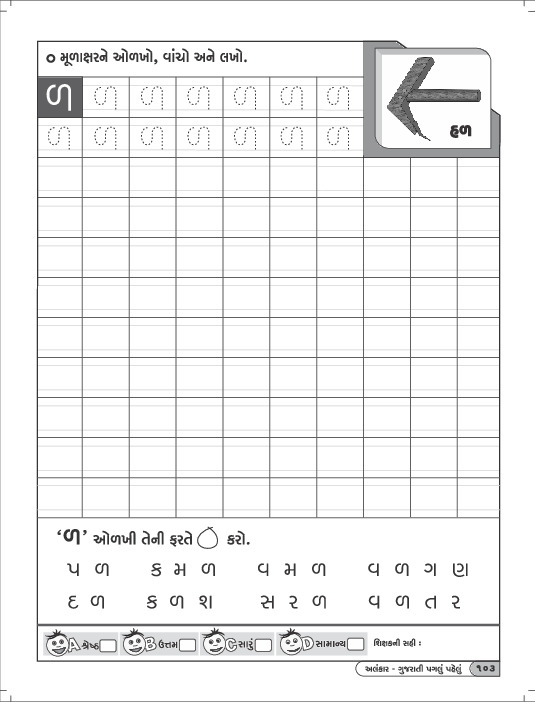 ○ મૂળાક્ષરને ઓળખો, વાંચો અને લખો.

ળ ળ ળ ળ ળ ળ ળ

ળ ળ ળ ળ ળ ળ ળ

હળ

'ળ' ઓળખી તેની ફરતે ○ કરો.

પ ળ  ક મ ળ  વ મ ળ  વ ળ ગ ણ

દ ળ  ક ળ શ  સ ર ળ  વ ળ ત ર

A શ્રેષ્ઠ  B ઉત્તમ  C સારું  D સામાન્ય  શિક્ષકની સહી :

અલંકાર - ગુજરાતી પગલું પહેલું  ૧૦૩